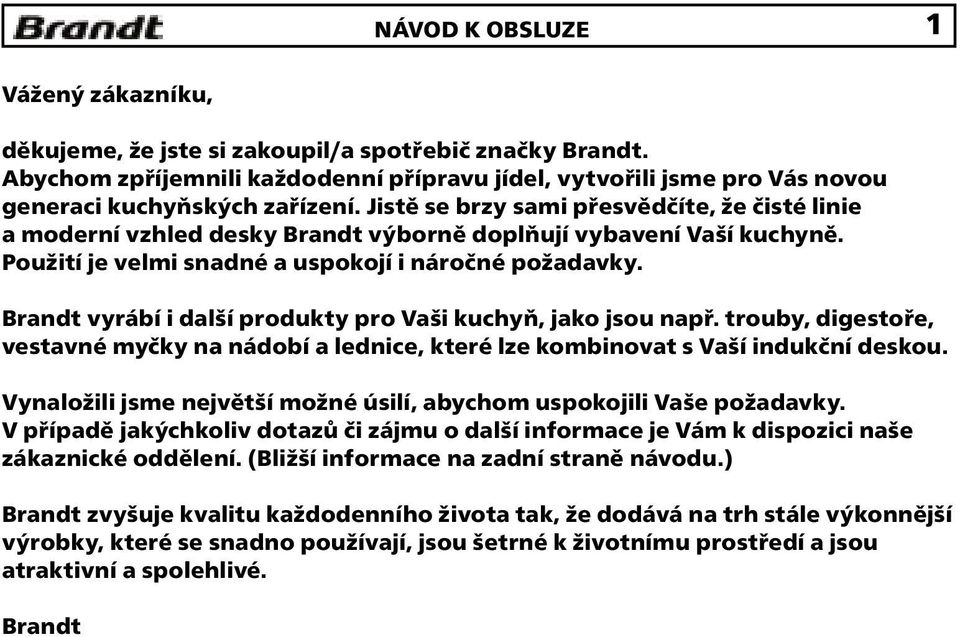 Brandt NÁVOD K OBSLUZE 1

Vážený zákazníku,

děkujeme, že jste si zakoupil/a spotřebič značky Brandt. Abychom zpříjemnili každodenní přípravu jídel, vytvořili jsme pro Vás novou generaci kuchyňských zařízení. Jistě se brzy sami přesvědčíte, že čisté linie a moderní vzhled desky Brandt výborně doplňují vybavení Vaší kuchyně. Použití je velmi snadné a uspokojí i náročné požadavky.

Brandt vyrábí i další produkty pro Vaši kuchyň, jako jsou např. trouby, digestoře, vestavné myčky na nádobí a lednice, které lze kombinovat s Vaší indukční deskou.

Vynaložili jsme největší možné úsilí, abychom uspokojili Vaše požadavky. V případě jakýchkoliv dotazů či zájmu o další informace je Vám k dispozici naše zákaznické oddělení. (Bližší informace na zadní straně návodu.)

Brandt zvyšuje kvalitu každodenního života tak, že dodává na trh stále výkonnější výrobky, které se snadno používají, jsou šetrné k životnímu prostředí a jsou atraktivní a spolehlivé.

Brandt